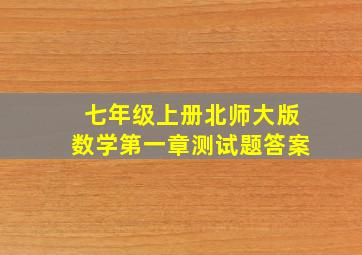 七年级上册北师大版
数学第一章测试题答案